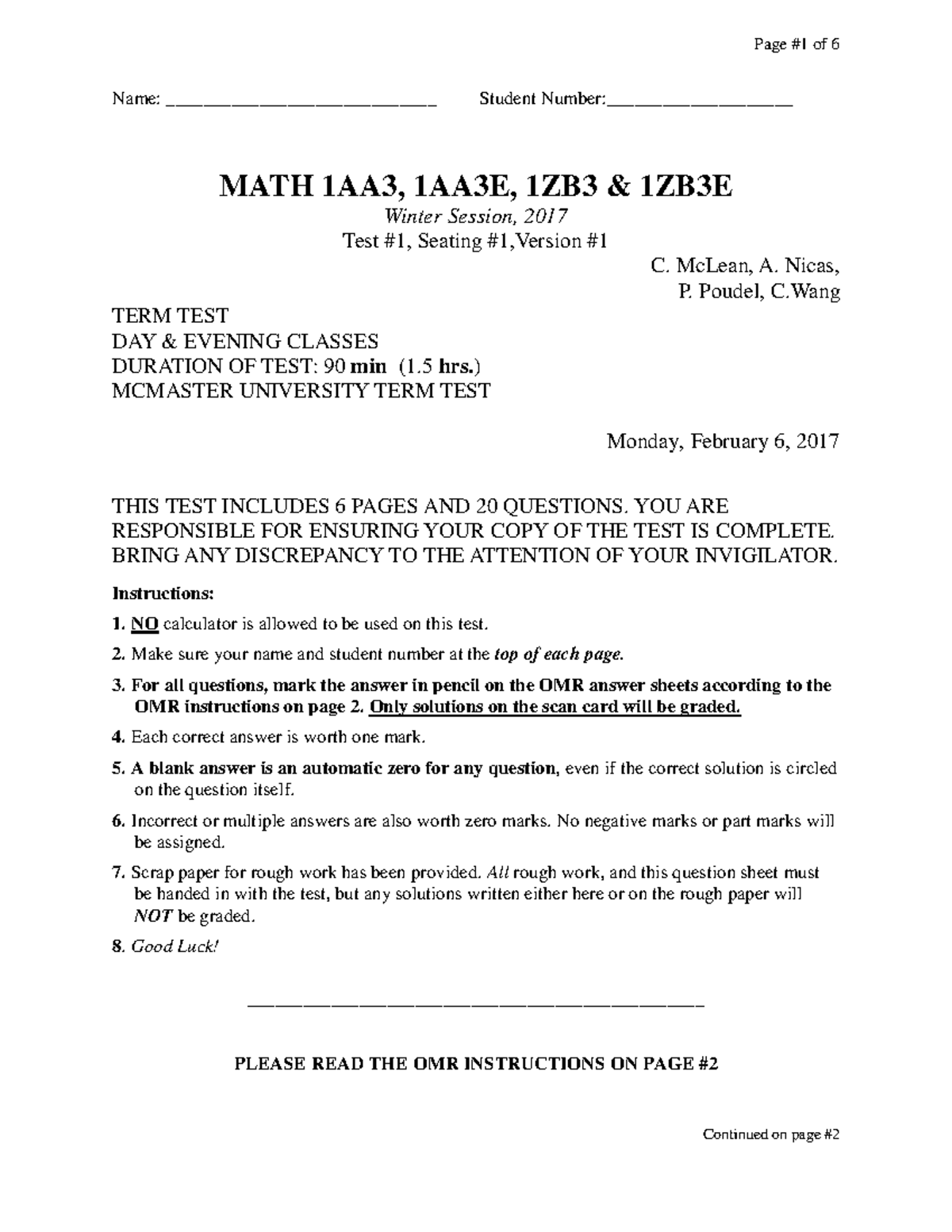 Page #1 of 6

Name: ___________________________ Student Number:___________________

MATH 1AA3, 1AA3E, 1ZB3 & 1ZB3E

Winter Session, 2017

Test #1, Seating #1,Version #1

C. McLean, A. Nicas,
P. Poudel, C.Wang

TERM TEST
DAY & EVENING CLASSES
DURATION OF TEST: 90 min (1.5 hrs.)
MCMASTER UNIVERSITY TERM TEST

Monday, February 6, 2017

THIS TEST INCLUDES 6 PAGES AND 20 QUESTIONS. YOU ARE RESPONSIBLE FOR ENSURING YOUR COPY OF THE TEST IS COMPLETE. BRING ANY DISCREPANCY TO THE ATTENTION OF YOUR INVIGILATOR.

Instructions:

1. NO calculator is allowed to be used on this test.

2. Make sure your name and student number at the top of each page.

3. For all questions, mark the answer in pencil on the OMR answer sheets according to the OMR instructions on page 2. Only solutions on the scan card will be graded.

4. Each correct answer is worth one mark.

5. A blank answer is an automatic zero for any question, even if the correct solution is circled on the question itself.

6. Incorrect or multiple answers are also worth zero marks. No negative marks or part marks will be assigned.

7. Scrap paper for rough work has been provided. All rough work, and this question sheet must be handed in with the test, but any solutions written either here or on the rough paper will NOT be graded.

8. Good Luck!

PLEASE READ THE OMR INSTRUCTIONS ON PAGE #2

Continued on page #2